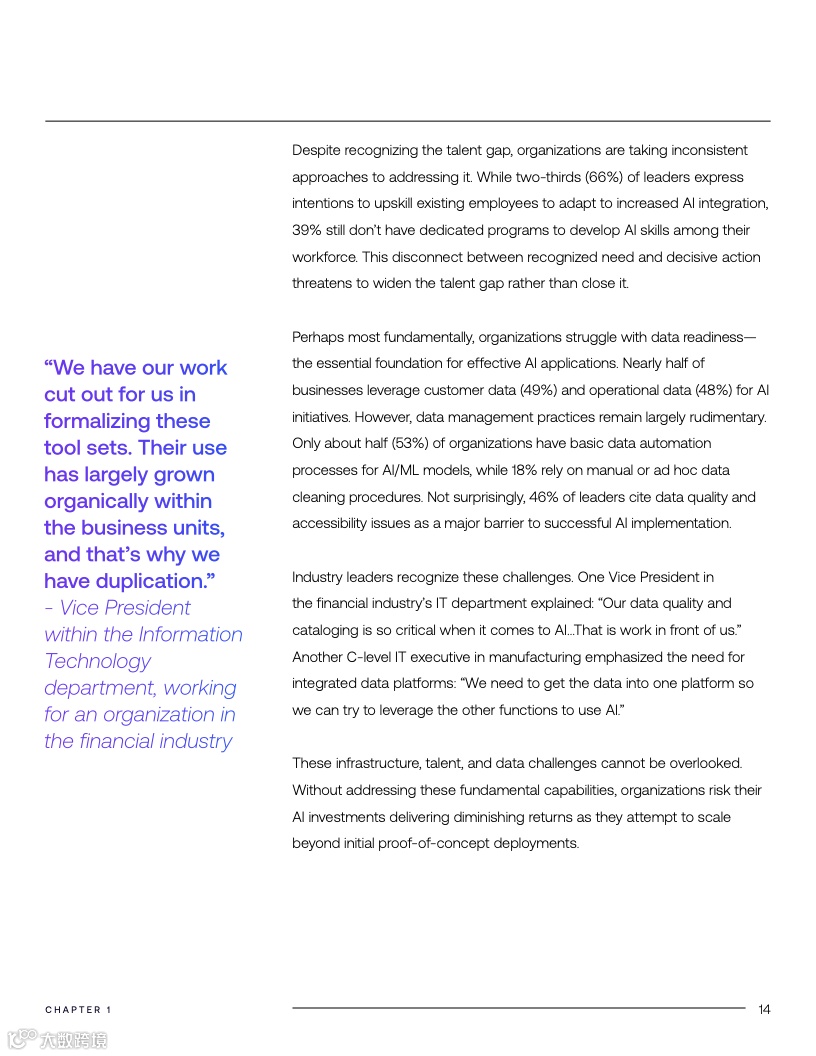 “We have our work cut out for us in formalizing these tool sets. Their use has largely grown organically within the business units, and that’s why we have duplication.”
- Vice President within the Information Technology department, working for an organization in the financial industry

Despite recognizing the talent gap, organizations are taking inconsistent approaches to addressing it. While two-thirds (66%) of leaders express intentions to upskill existing employees to adapt to increased AI integration, 39% still don’t have dedicated programs to develop AI skills among their workforce. This disconnect between recognized need and decisive action threatens to widen the talent gap rather than close it.

Perhaps most fundamentally, organizations struggle with data readiness—the essential foundation for effective AI applications. Nearly half of businesses leverage customer data (49%) and operational data (48%) for AI initiatives. However, data management practices remain largely rudimentary. Only about half (53%) of organizations have basic data automation processes for AI/ML models, while 18% rely on manual or ad hoc data cleaning procedures. Not surprisingly, 46% of leaders cite data quality and accessibility issues as a major barrier to successful AI implementation.

Industry leaders recognize these challenges. One Vice President in the financial industry’s IT department explained: “Our data quality and cataloging is so critical when it comes to AI...That is work in front of us.” Another C-level IT executive in manufacturing emphasized the need for integrated data platforms: “We need to get the data into one platform so we can try to leverage the other functions to use AI.”

These infrastructure, talent, and data challenges cannot be overlooked. Without addressing these fundamental capabilities, organizations risk their AI investments delivering diminishing returns as they attempt to scale beyond initial proof-of-concept deployments.

CHAPTER 1

14

大数跨境